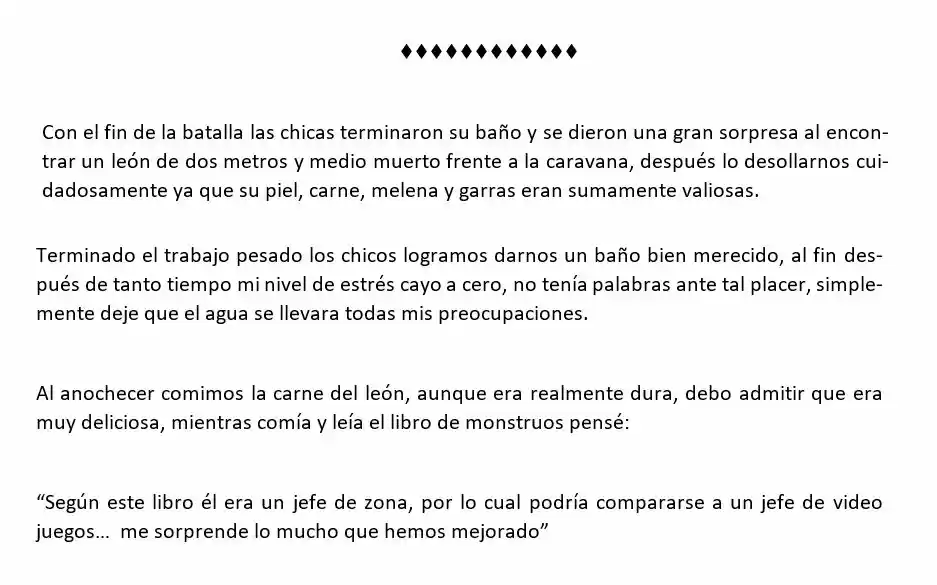 ♦♦♦♦♦♦♦♦♦♦♦♦

Con el fin de la batalla las chicas terminaron su baño y se dieron una gran sorpresa al encontrar un león de dos metros y medio muerto frente a la caravana, después lo desollarnos cuidadosamente ya que su piel, carne, melena y garras eran sumamente valiosas.

Terminado el trabajo pesado los chicos logramos darnos un baño bien merecido, al fin después de tanto tiempo mi nivel de estrés cayo a cero, no tenía palabras ante tal placer, simplemente deje que el agua se llevara todas mis preocupaciones.

Al anochecer comimos la carne del león, aunque era realmente dura, debo admitir que era muy deliciosa, mientras comía y leía el libro de monstruos pensé:

“Según este libro él era un jefe de zona, por lo cual podría compararse a un jefe de video juegos... me sorprende lo mucho que hemos mejorado”